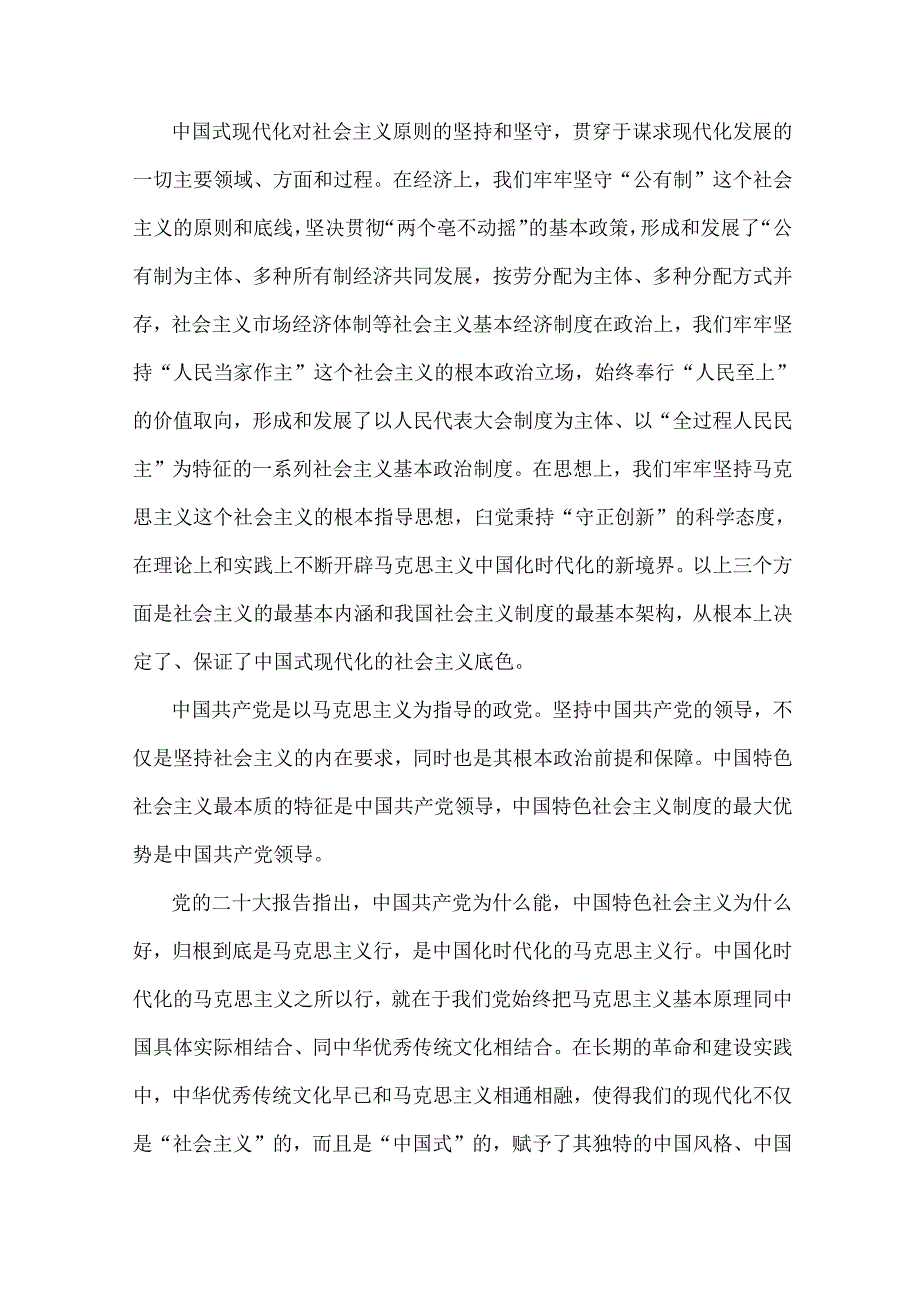 中国式现代化对社会主义原则的坚持和坚守，贯穿于谋求现代化发展的一切主要领域、方面和过程。在经济上，我们牢牢坚守“公有制”这个社会主义的原则和底线，坚决贯彻“两个毫不动摇”的基本政策，形成和发展了“公有制为主体、多种所有制经济共同发展，按劳分配为主体、多种分配方式并存，社会主义市场经济体制等社会主义基本经济制度在政治上，我们牢牢坚持“人民当家作主”这个社会主义的根本政治立场，始终奉行“人民至上”的价值取向，形成和发展了以人民代表大会制度为主体、以“全过程人民民主”为特征的一系列社会主义基本政治制度。在思想上，我们牢牢坚持马克思主义这个社会主义的根本指导思想，白觉秉持“守正创新”的科学态度，在理论上和实践上不断开辟马克思主义中国化时代化的新境界。以上三个方面是社会主义的最基本内涵和我国社会主义制度的最基本架构，从根本上决定了、保证了中国式现代化的社会主义底色。

中国共产党是以马克思主义为指导的政党。坚持中国共产党的领导，不仅是坚持社会主义的内在要求，同时也是其根本政治前提和保障。中国特色社会主义最本质的特征是中国共产党领导，中国特色社会主义制度的最大优势是中国共产党领导。

党的二十大报告指出，中国共产党为什么能，中国特色社会主义为什么好，归根到底是马克思主义行，是中国化时代化的马克思主义行。中国化时代化的马克思主义之所以行，就在于我们党始终把马克思主义基本原理同中国具体实际相结合、同中华优秀传统文化相结合。在长期的革命和建设实践中，中华优秀传统文化早已和马克思主义相通相融，使得我们的现代化不仅是“社会主义”的，而且是“中国式”的，赋予了其独特的中国风格、中国